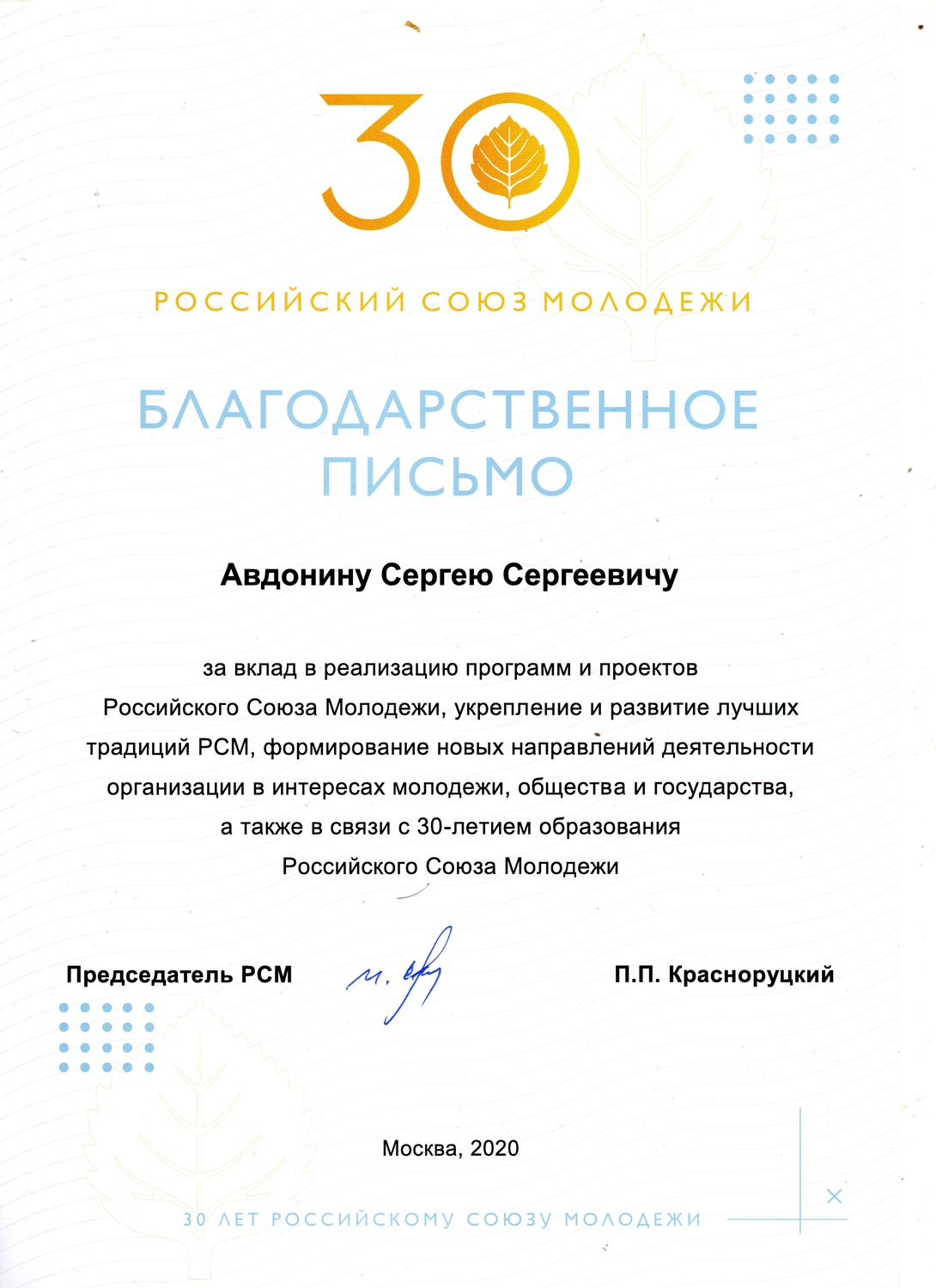 30

РОССИЙСКИЙ СОЮЗ МОЛОДЕЖИ

БЛАГОДАРСТВЕННОЕ ПИСЬМО

Авдонину Сергею Сергеевичу

за вклад в реализацию программ и проектов Российского Союза Молодежи, укрепление и развитие лучших традиций РСМ, формирование новых направлений деятельности организации в интересах молодежи, общества и государства, а также в связи с 30-летием образования Российского Союза Молодежи

Председатель РСМ

П.П. Красноруцкий

Москва, 2020

30 ЛЕТ РОССИЙСКОМУ СОЮЗУ МОЛОДЕЖИ